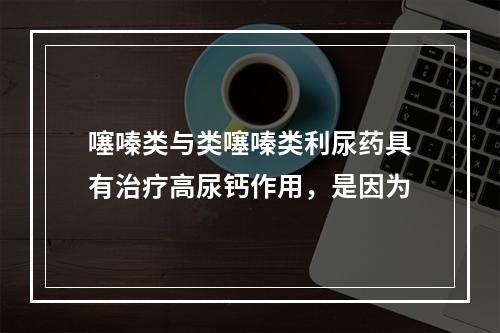 噻嗪类与类噻嗪类利尿药具有治疗高尿钙作用，是因为